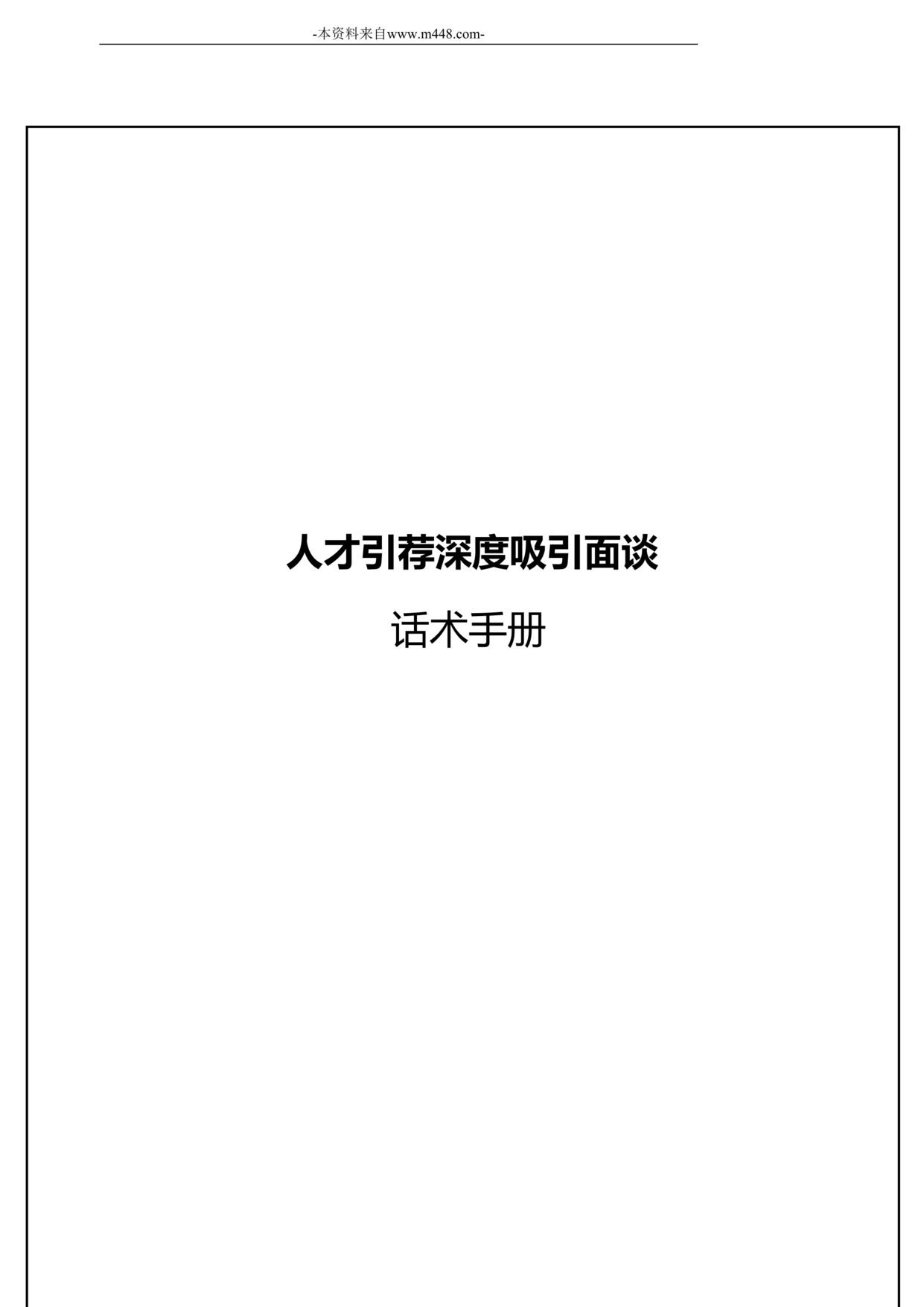 -本资料来自www.m448.com-

人才引荐深度吸引面谈

话术手册